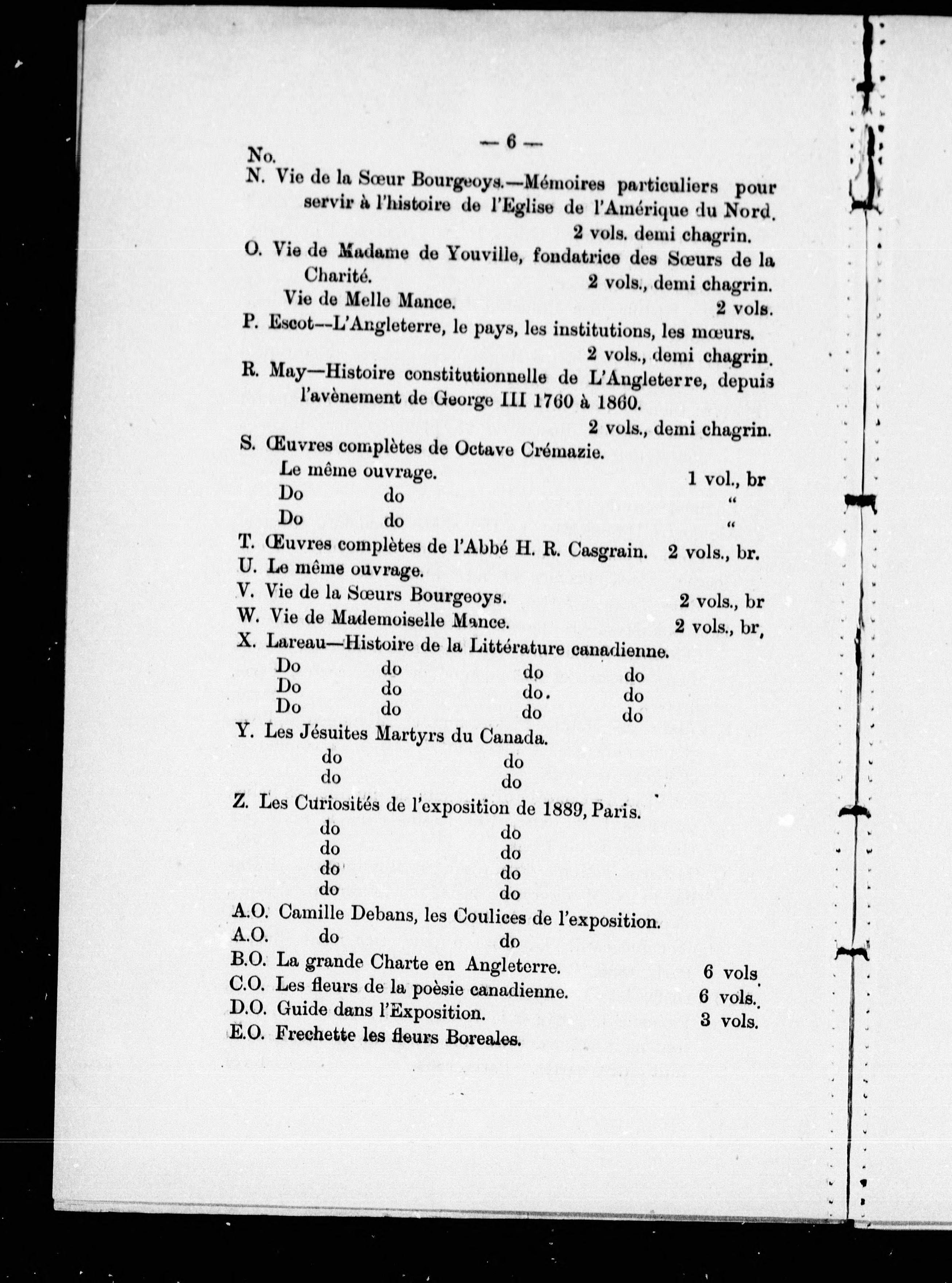 — 6 —

No.

N. Vie de la Sœur Bourgeoys.—Mémoires particuliers pour servir à l'histoire de l'Eglise de l'Amérique du Nord. 2 vols. demi chagrin.

O. Vie de Madame de Youville, fondatrice des Sœurs de la Charité. 2 vols., demi chagrin.

Vie de Melle Mance. 2 vols.

P. Escot--L'Angleterre, le pays, les institutions, les mœurs. 2 vols., demi chagrin.

R. May—Histoire constitutionnelle de L'Angleterre, depuis l'avènement de George III 1760 à 1860. 2 vols., demi chagrin.

S. Œuvres complètes de Octave Crémazie.

Le même ouvrage. 1 vol., br

Do do "

Do do "

T. Œuvres complètes de l'Abbé H. R. Casgrain. 2 vols., br.

U. Le même ouvrage.

V. Vie de la Sœurs Bourgeoys. 2 vols., br

W. Vie de Mademoiselle Mance. 2 vols., br,

X. Lareau—Histoire de la Littérature canadienne.

Do do do do

Do do do. do

Do do do do

Y. Les Jésuites Martyrs du Canada.

do do

do do

Z. Les Curiosités de l'exposition de 1889, Paris.

do do

do do

do do

do do

A.O. Camille Debans, les Coulices de l'exposition.

A.O. do do

B.O. La grande Charte en Angleterre. 6 vols.

C.O. Les fleurs de la poèsie canadienne. 6 vols.

D.O. Guide dans l'Exposition. 3 vols.

E.O. Frechette les fleurs Boreales.